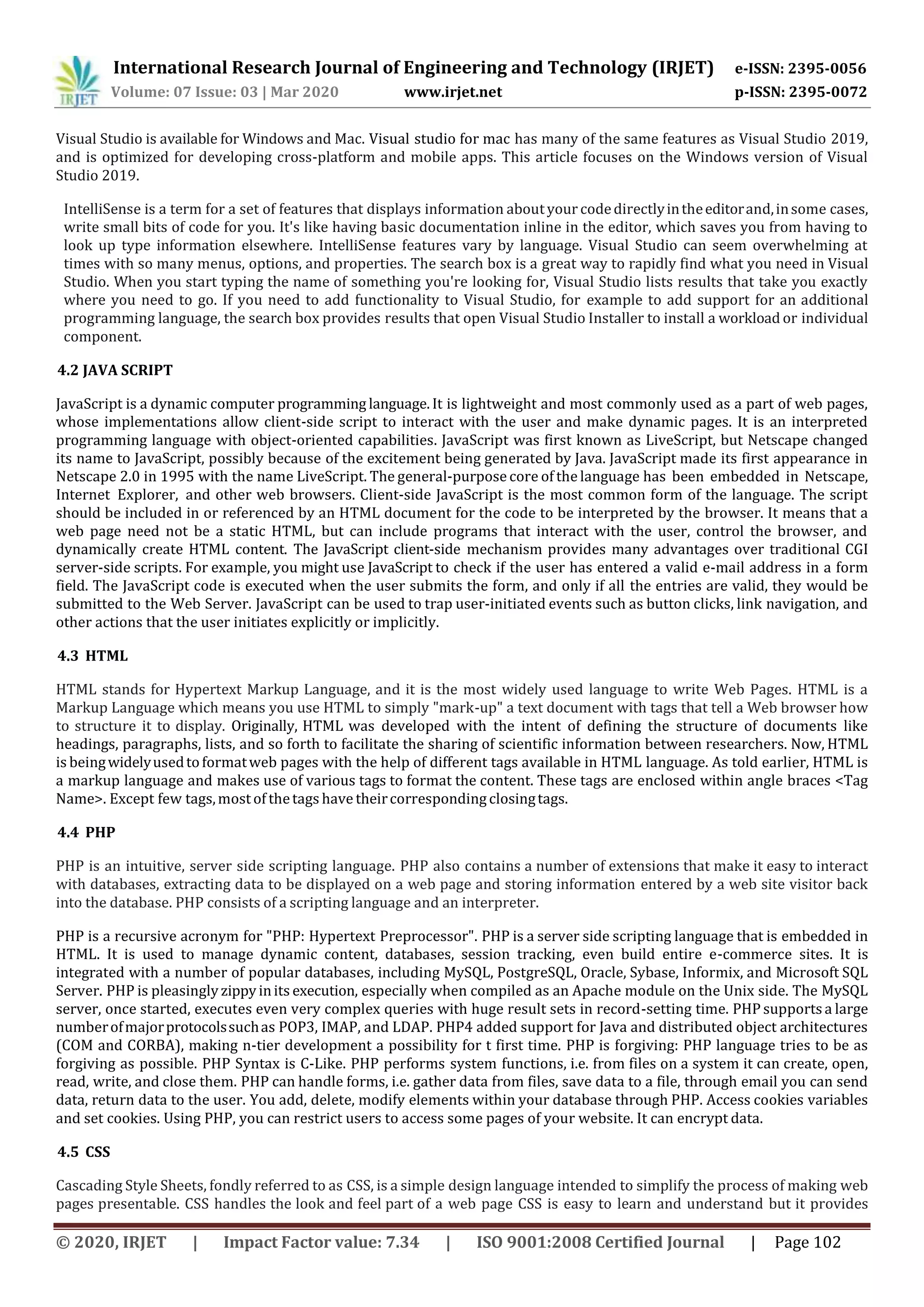 IRJET

International Research Journal of Engineering and Technology (IRJET) e-ISSN: 2395-0056
Volume: 07 Issue: 03 | Mar 2020 www.irjet.net p-ISSN: 2395-0072

Visual Studio is available for Windows and Mac. Visual studio for mac has many of the same features as Visual Studio 2019, and is optimized for developing cross-platform and mobile apps. This article focuses on the Windows version of Visual Studio 2019.

IntelliSense is a term for a set of features that displays information about your code directly in the editor and, in some cases, write small bits of code for you. It's like having basic documentation inline in the editor, which saves you from having to look up type information elsewhere. IntelliSense features vary by language. Visual Studio can seem overwhelming at times with so many menus, options, and properties. The search box is a great way to rapidly find what you need in Visual Studio. When you start typing the name of something you're looking for, Visual Studio lists results that take you exactly where you need to go. If you need to add functionality to Visual Studio, for example to add support for an additional programming language, the search box provides results that open Visual Studio Installer to install a workload or individual component.

4.2 JAVA SCRIPT

JavaScript is a dynamic computer programming language. It is lightweight and most commonly used as a part of web pages, whose implementations allow client-side script to interact with the user and make dynamic pages. It is an interpreted programming language with object-oriented capabilities. JavaScript was first known as LiveScript, but Netscape changed its name to JavaScript, possibly because of the excitement being generated by Java. JavaScript made its first appearance in Netscape 2.0 in 1995 with the name LiveScript. The general-purpose core of the language has been embedded in Netscape, Internet Explorer, and other web browsers. Client-side JavaScript is the most common form of the language. The script should be included in or referenced by an HTML document for the code to be interpreted by the browser. It means that a web page need not be a static HTML, but can include programs that interact with the user, control the browser, and dynamically create HTML content. The JavaScript client-side mechanism provides many advantages over traditional CGI server-side scripts. For example, you might use JavaScript to check if the user has entered a valid e-mail address in a form field. The JavaScript code is executed when the user submits the form, and only if all the entries are valid, they would be submitted to the Web Server. JavaScript can be used to trap user-initiated events such as button clicks, link navigation, and other actions that the user initiates explicitly or implicitly.

4.3 HTML

HTML stands for Hypertext Markup Language, and it is the most widely used language to write Web Pages. HTML is a Markup Language which means you use HTML to simply "mark-up" a text document with tags that tell a Web browser how to structure it to display. Originally, HTML was developed with the intent of defining the structure of documents like headings, paragraphs, lists, and so forth to facilitate the sharing of scientific information between researchers. Now, HTML is being widely used to format web pages with the help of different tags available in HTML language. As told earlier, HTML is a markup language and makes use of various tags to format the content. These tags are enclosed within angle braces <Tag Name>. Except few tags, most of the tags have their corresponding closing tags.

4.4 PHP

PHP is an intuitive, server side scripting language. PHP also contains a number of extensions that make it easy to interact with databases, extracting data to be displayed on a web page and storing information entered by a web site visitor back into the database. PHP consists of a scripting language and an interpreter.

PHP is a recursive acronym for "PHP: Hypertext Preprocessor". PHP is a server side scripting language that is embedded in HTML. It is used to manage dynamic content, databases, session tracking, even build entire e-commerce sites. It is integrated with a number of popular databases, including MySQL, PostgreSQL, Oracle, Sybase, Informix, and Microsoft SQL Server. PHP is pleasingly zippy in its execution, especially when compiled as an Apache module on the Unix side. The MySQL server, once started, executes even very complex queries with huge result sets in record-setting time. PHP supports a large number of major protocols such as POP3, IMAP, and LDAP. PHP4 added support for Java and distributed object architectures (COM and CORBA), making n-tier development a possibility for t first time. PHP is forgiving: PHP language tries to be as forgiving as possible. PHP Syntax is C-Like. PHP performs system functions, i.e. from files on a system it can create, open, read, write, and close them. PHP can handle forms, i.e. gather data from files, save data to a file, through email you can send data, return data to the user. You add, delete, modify elements within your database through PHP. Access cookies variables and set cookies. Using PHP, you can restrict users to access some pages of your website. It can encrypt data.

4.5 CSS

Cascading Style Sheets, fondly referred to as CSS, is a simple design language intended to simplify the process of making web pages presentable. CSS handles the look and feel part of a web page CSS is easy to learn and understand but it provides

© 2020, IRJET | Impact Factor value: 7.34 | ISO 9001:2008 Certified Journal | Page 102